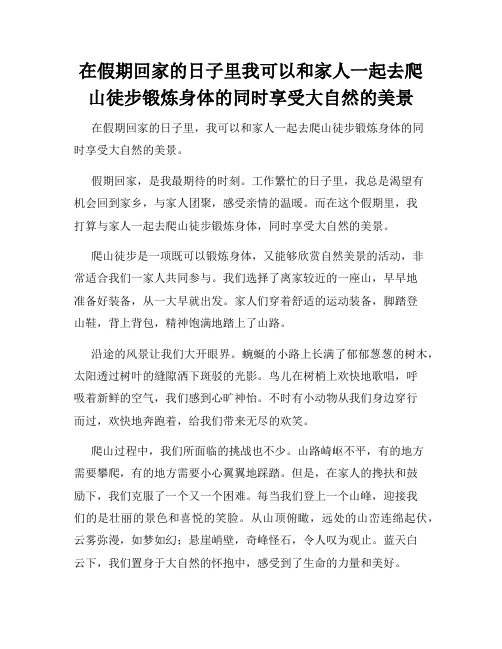 在假期回家的日子里我可以和家人一起去爬山徒步锻炼身体的同时享受大自然的美景

在假期回家的日子里，我可以和家人一起去爬山徒步锻炼身体的同时享受大自然的美景。

假期回家，是我最期待的时刻。工作繁忙的日子里，我总是渴望有机会回到家乡，与家人团聚，感受亲情的温暖。而在这个假期里，我打算与家人一起去爬山徒步锻炼身体，同时享受大自然的美景。

爬山徒步是一项既可以锻炼身体，又能够欣赏自然美景的活动，非常适合我们一家人共同参与。我们选择了离家较近的一座山，早早地准备好装备，从一大早就出发。家人们穿着舒适的运动装备，脚踏登山鞋，背上背包，精神饱满地踏上了山路。

沿途的风景让我们大开眼界。蜿蜒的小路上长满了郁郁葱葱的树木，太阳透过树叶的缝隙洒下斑驳的光影。鸟儿在树梢上欢快地歌唱，呼吸着新鲜的空气，我们感到心旷神怡。不时有小动物从我们身边穿行而过，欢快地奔跑着，给我们带来无尽的欢笑。

爬山过程中，我们所面临的挑战也不少。山路崎岖不平，有的地方需要攀爬，有的地方需要小心翼翼地踩踏。但是，在家人的搀扶和鼓励下，我们克服了一个又一个困难。每当我们登上一个山峰，迎接我们的是壮丽的景色和喜悦的笑脸。从山顶俯瞰，远处的山峦连绵起伏，云雾弥漫，如梦如幻；悬崖峭壁，奇峰怪石，令人叹为观止。蓝天白云下，我们置身于大自然的怀抱中，感受到了生命的力量和美好。